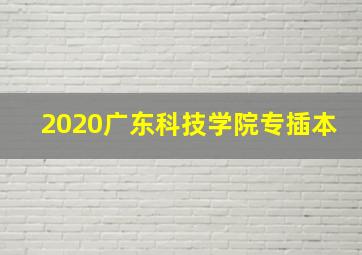 2020广东科技学院专插本